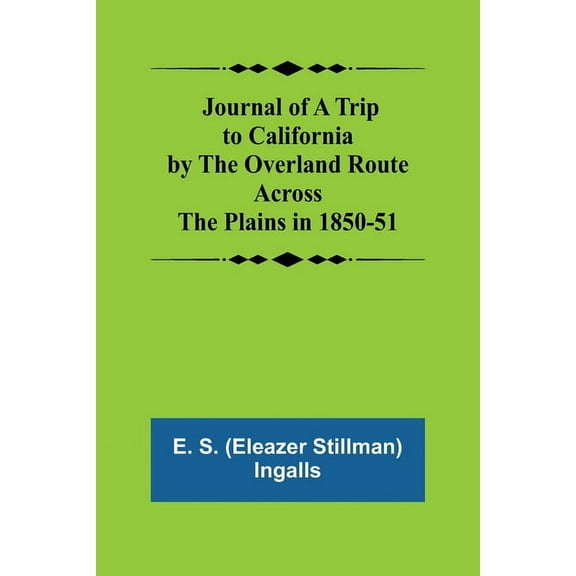 Journal of A Trip to California by The Overland Route Across The Plains in 1850-51

E. S. (Eleazer Stillman) Ingalls